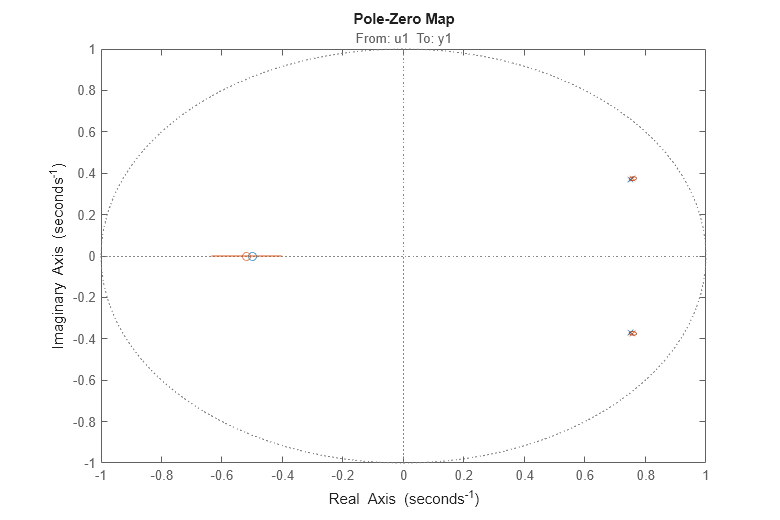 Pole-Zero Map
From: u1 To: y1

Imaginary Axis (seconds$^{-1}$)

1
0.8
0.6
0.4
0.2
0
-0.2
-0.4
-0.6
-0.8
-1

-1 -0.8 -0.6 -0.4 -0.2 0 0.2 0.4 0.6 0.8 1

Real Axis (seconds$^{-1}$)